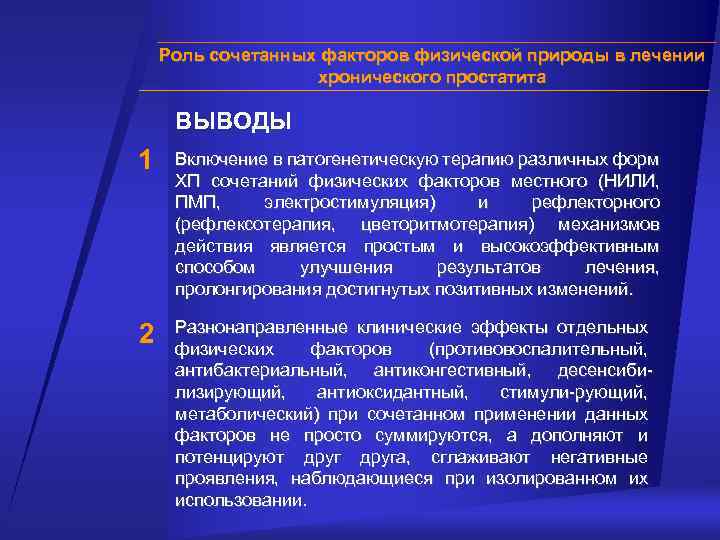 Роль сочетанных факторов физической природы в лечении хронического простатита

ВЫВОДЫ

1 Включение в патогенетическую терапию различных форм ХП сочетаний физических факторов местного (НИЛИ, ПМП, электростимуляция) и рефлекторного (рефлексотерапия, цветоритмотерапия) механизмов действия является простым и высокоэффективным способом улучшения результатов лечения, пролонгирования достигнутых позитивных изменений.

2 Разнонаправленные клинические эффекты отдельных физических факторов (противовоспалительный, антибактериальный, антиконгестивный, десенсибилизирующий, антиоксидантный, стимули-рующий, метаболический) при сочетанном применении данных факторов не просто суммируются, а дополняют и потенцируют друг друга, сглаживают негативные проявления, наблюдающиеся при изолированном их использовании.